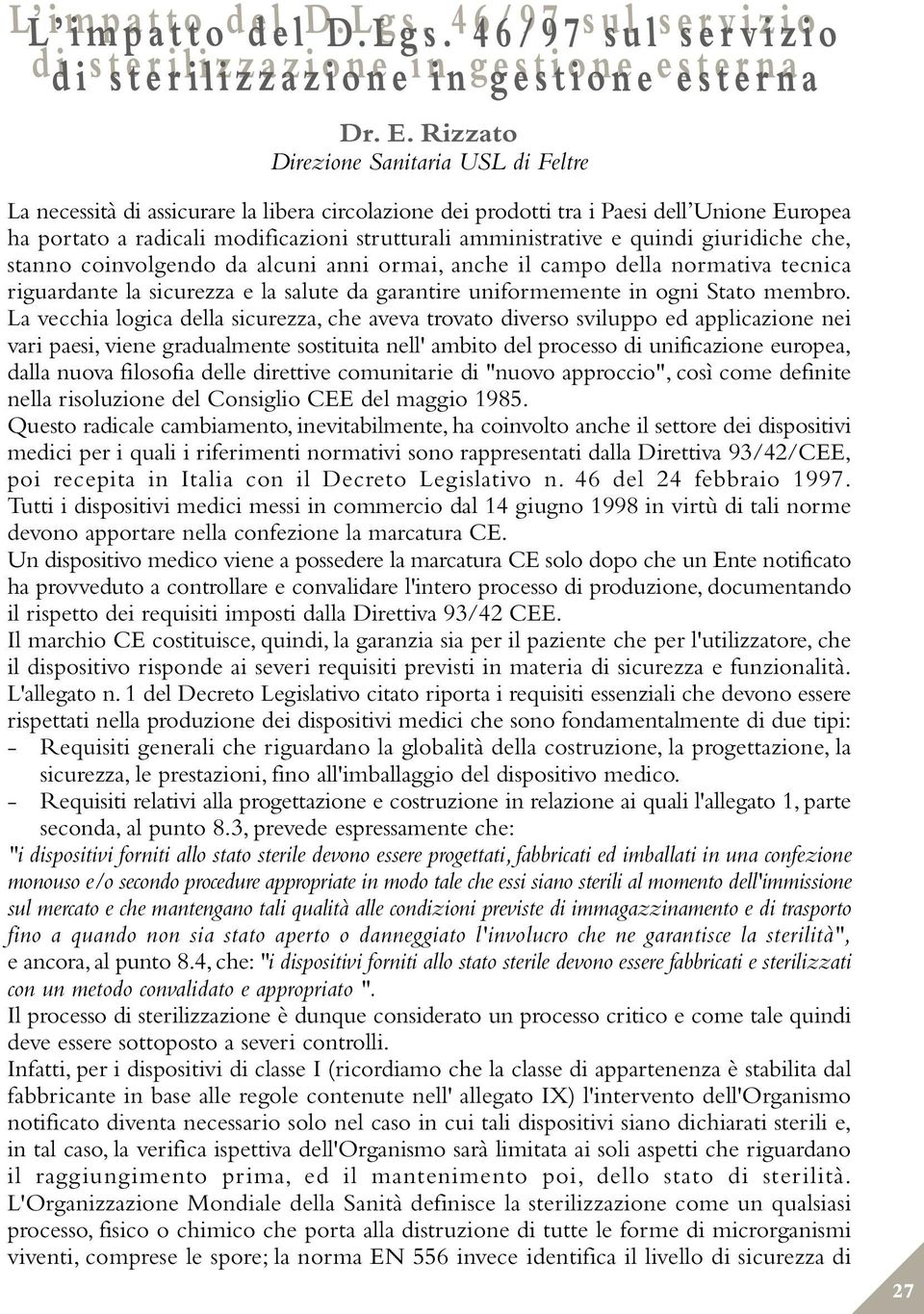 L'impatto del D.Lgs. 46/97 sul servizio di sterilizzazione in gestione esterna

Dr. E. Rizzato
Direzione Sanitaria USL di Feltre

La necessità di assicurare la libera circolazione dei prodotti tra i Paesi dell'Unione Europea ha portato a radicali modificazioni strutturali amministrative e quindi giuridiche che, stanno coinvolgendo da alcuni anni ormai, anche il campo della normativa tecnica riguardante la sicurezza e la salute da garantire uniformemente in ogni Stato membro.
La vecchia logica della sicurezza, che aveva trovato diverso sviluppo ed applicazione nei vari paesi, viene gradualmente sostituita nell' ambito del processo di unificazione europea, dalla nuova filosofia delle direttive comunitarie di "nuovo approccio", così come definite nella risoluzione del Consiglio CEE del maggio 1985.
Questo radicale cambiamento, inevitabilmente, ha coinvolto anche il settore dei dispositivi medici per i quali i riferimenti normativi sono rappresentati dalla Direttiva 93/42/CEE, poi recepita in Italia con il Decreto Legislativo n. 46 del 24 febbraio 1997.
Tutti i dispositivi medici messi in commercio dal 14 giugno 1998 in virtù di tali norme devono apportare nella confezione la marcatura CE.
Un dispositivo medico viene a possedere la marcatura CE solo dopo che un Ente notificato ha provveduto a controllare e convalidare l'intero processo di produzione, documentando il rispetto dei requisiti imposti dalla Direttiva 93/42 CEE.
Il marchio CE costituisce, quindi, la garanzia sia per il paziente che per l'utilizzatore, che il dispositivo risponde ai severi requisiti previsti in materia di sicurezza e funzionalità.
L'allegato n. 1 del Decreto Legislativo citato riporta i requisiti essenziali che devono essere rispettati nella produzione dei dispositivi medici che sono fondamentalmente di due tipi:
- Requisiti generali che riguardano la globalità della costruzione, la progettazione, la sicurezza, le prestazioni, fino all'imballaggio del dispositivo medico.
- Requisiti relativi alla progettazione e costruzione in relazione ai quali l'allegato 1, parte seconda, al punto 8.3, prevede espressamente che:
"i dispositivi forniti allo stato sterile devono essere progettati, fabbricati ed imballati in una confezione monouso e/o secondo procedure appropriate in modo tale che essi siano sterili al momento dell'immissione sul mercato e che mantengano tali qualità alle condizioni previste di immagazzinamento e di trasporto fino a quando non sia stato aperto o danneggiato l'involucro che ne garantisce la sterilità", e ancora, al punto 8.4, che: "i dispositivi forniti allo stato sterile devono essere fabbricati e sterilizzati con un metodo convalidato e appropriato ".
Il processo di sterilizzazione è dunque considerato un processo critico e come tale quindi deve essere sottoposto a severi controlli.
Infatti, per i dispositivi di classe I (ricordiamo che la classe di appartenenza è stabilita dal fabbricante in base alle regole contenute nell' allegato IX) l'intervento dell'Organismo notificato diventa necessario solo nel caso in cui tali dispositivi siano dichiarati sterili e, in tal caso, la verifica ispettiva dell'Organismo sarà limitata ai soli aspetti che riguardano il raggiungimento prima, ed il mantenimento poi, dello stato di sterilità.
L'Organizzazione Mondiale della Sanità definisce la sterilizzazione come un qualsiasi processo, fisico o chimico che porta alla distruzione di tutte le forme di microrganismi viventi, comprese le spore; la norma EN 556 invece identifica il livello di sicurezza di

27